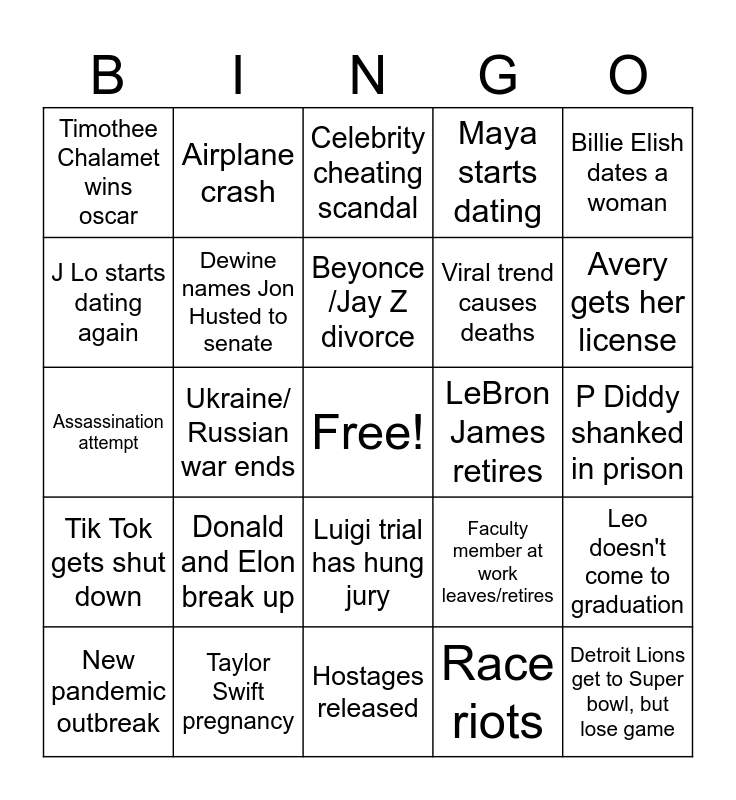 | B | I | N | G | O |
|---|---|---|---|---|
| Timothee Chalamet wins oscar | Airplane crash | Celebrity cheating scandal | Maya starts dating | Billie Elish dates a woman |
| J Lo starts dating again | Dewine names Jon Husted to senate | Beyonce /Jay Z divorce | Viral trend causes deaths | Avery gets her license |
| Assassination attempt | Ukraine/ Russian war ends | Free! | LeBron James retires | P Diddy shanked in prison |
| Tik Tok gets shut down | Donald and Elon break up | Luigi trial has hung jury | Faculty member at work leaves/retires | Leo doesn't come to graduation |
| New pandemic outbreak | Taylor Swift pregnancy | Hostages released | Race riots | Detroit Lions get to Super bowl, but lose game |